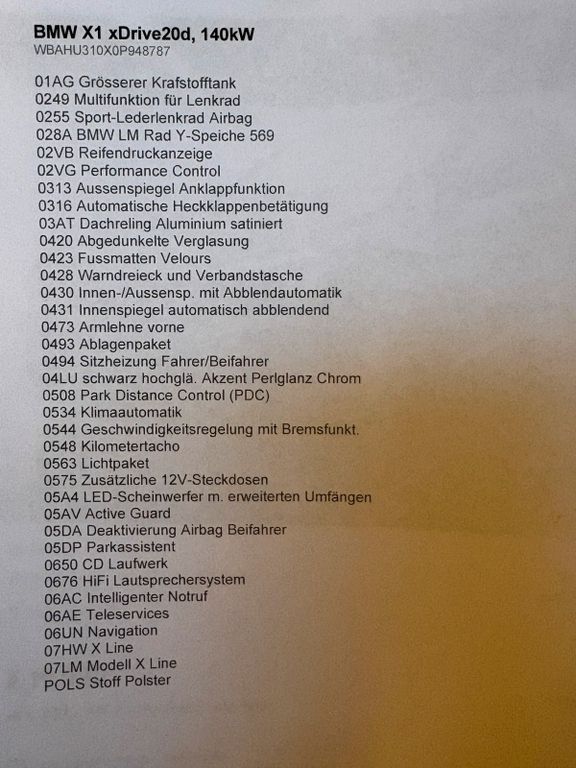 BMW X1 xDrive20d, 140kW
WBAHU310X0P948787

01AG Grösserer Krafstofftank
0249 Multifunktion für Lenkrad
0255 Sport-Lederlenkrad Airbag
028A BMW LM Rad Y-Speiche 569
02VB Reifendruckanzeige
02VG Performance Control
0313 Aussenspiegel Anklappfunktion
0316 Automatische Heckklappenbetätigung
03AT Dachreling Aluminium satiniert
0420 Abgedunkelte Verglasung
0423 Fussmatten Velours
0428 Warndreieck und Verbandstasche
0430 Innen-/Aussensp. mit Abblendautomatik
0431 Innenspiegel automatisch abblendend
0473 Armlehne vorne
0493 Ablagenpaket
0494 Sitzheizung Fahrer/Beifahrer
04LU schwarz hochglä. Akzent Perlglanz Chrom
0508 Park Distance Control (PDC)
0534 Klimaautomatik
0544 Geschwindigkeitsregelung mit Bremsfunkt.
0548 Kilometertacho
0563 Lichtpaket
0575 Zusätzliche 12V-Steckdosen
05A4 LED-Scheinwerfer m. erweiterten Umfängen
05AV Active Guard
05DA Deaktivierung Airbag Beifahrer
05DP Parkassistent
0650 CD Laufwerk
0676 HiFi Lautsprechersystem
06AC Intelligenter Notruf
06AE Teleservices
06UN Navigation
07HW X Line
07LM Modell X Line
POLS Stoff Polster